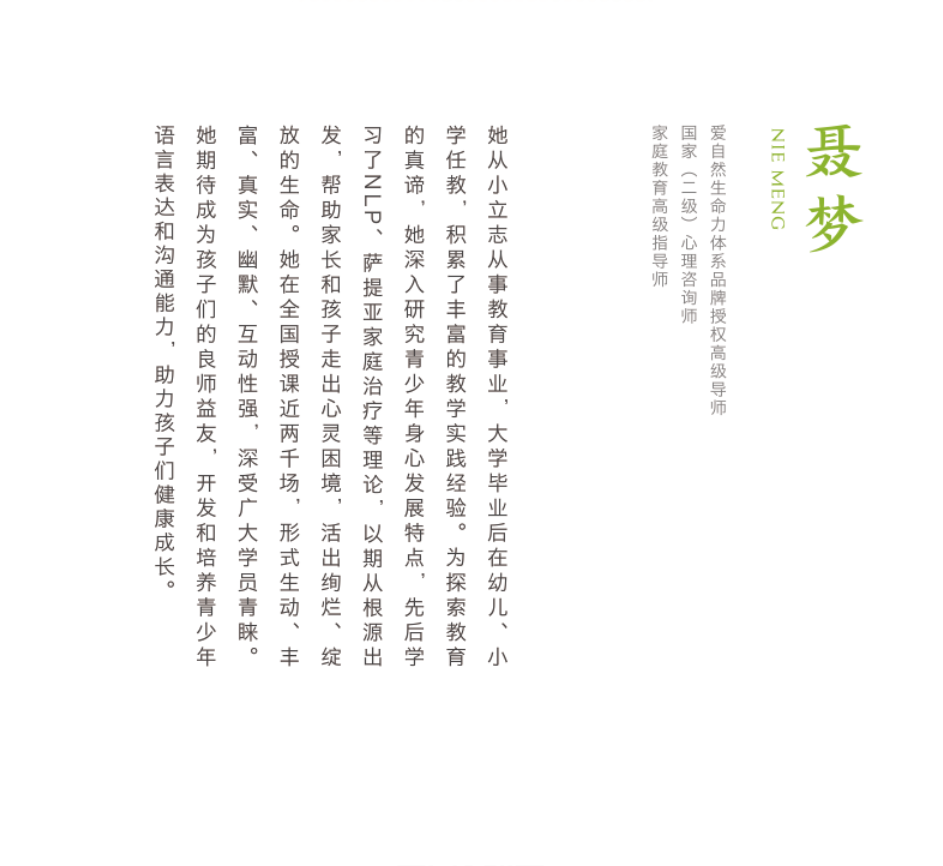 聂梦

NIE MENG

爱自然生命力体系品牌授权高级导师
国家（二级）心理咨询师
家庭教育高级指导师

她从小立志从事教育事业，大学毕业后在幼儿、小学任教，积累了丰富的教学实践经验。为探索教育的真谛，她深入研究青少年身心发展特点，先后学习了NLP、萨提亚家庭治疗等理论，以期从根源出发，帮助家长和孩子走出心灵困境，活出绚烂、绽放的生命。她在全国授课近两千场，形式生动、丰富、真实、幽默、互动性强，深受广大学员青睐。她期待成为孩子们的良师益友，开发和培养青少年语言表达和沟通能力，助力孩子们健康成长。